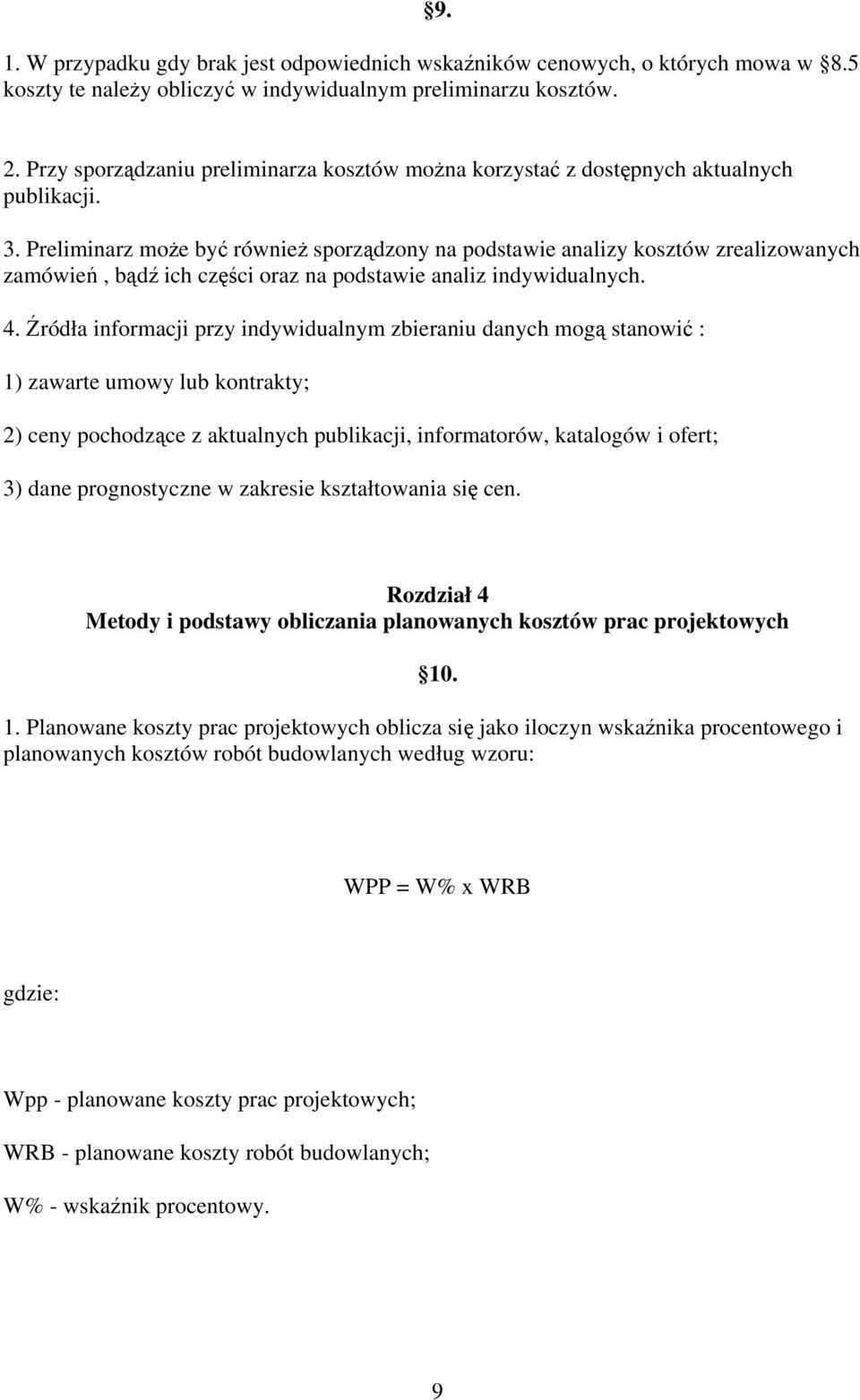 §9.

1. W przypadku gdy brak jest odpowiednich wskaźników cenowych, o których mowa w §8.5 koszty te należy obliczyć w indywidualnym preliminarzu kosztów.

2. Przy sporządzaniu preliminarza kosztów można korzystać z dostępnych aktualnych publikacji.

3. Preliminarz może być również sporządzony na podstawie analizy kosztów zrealizowanych zamówień , bądź ich części oraz na podstawie analiz indywidualnych.

4. Źródła informacji przy indywidualnym zbieraniu danych mogą stanowić :

1) zawarte umowy lub kontrakty;

2) ceny pochodzące z aktualnych publikacji, informatorów, katalogów i ofert;

3) dane prognostyczne w zakresie kształtowania się cen.

Rozdział 4
Metody i podstawy obliczania planowanych kosztów prac projektowych

§10.

1. Planowane koszty prac projektowych oblicza się jako iloczyn wskaźnika procentowego i planowanych kosztów robót budowlanych według wzoru:

WPP = W% x WRB

gdzie:

Wpp - planowane koszty prac projektowych;

WRB - planowane koszty robót budowlanych;

W% - wskaźnik procentowy.

9